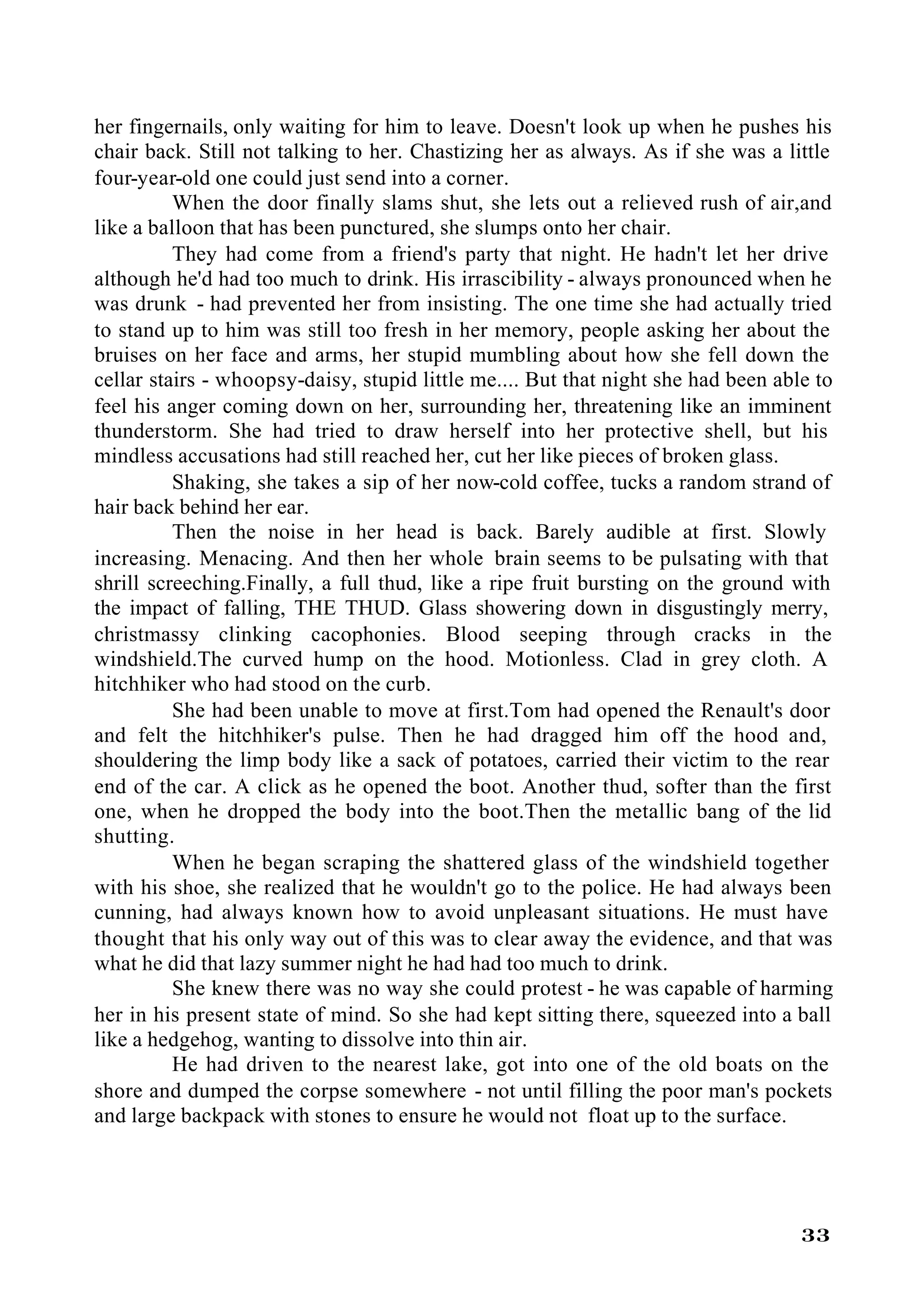 her fingernails, only waiting for him to leave. Doesn't look up when he pushes his chair back. Still not talking to her. Chastizing her as always. As if she was a little four-year-old one could just send into a corner.

When the door finally slams shut, she lets out a relieved rush of air,and like a balloon that has been punctured, she slumps onto her chair.

They had come from a friend's party that night. He hadn't let her drive although he'd had too much to drink. His irrascibility - always pronounced when he was drunk - had prevented her from insisting. The one time she had actually tried to stand up to him was still too fresh in her memory, people asking her about the bruises on her face and arms, her stupid mumbling about how she fell down the cellar stairs - whoopsy-daisy, stupid little me.... But that night she had been able to feel his anger coming down on her, surrounding her, threatening like an imminent thunderstorm. She had tried to draw herself into her protective shell, but his mindless accusations had still reached her, cut her like pieces of broken glass.

Shaking, she takes a sip of her now-cold coffee, tucks a random strand of hair back behind her ear.

Then the noise in her head is back. Barely audible at first. Slowly increasing. Menacing. And then her whole brain seems to be pulsating with that shrill screeching.Finally, a full thud, like a ripe fruit bursting on the ground with the impact of falling, THE THUD. Glass showering down in disgustingly merry, christmassy clinking cacophonies. Blood seeping through cracks in the windshield.The curved hump on the hood. Motionless. Clad in grey cloth. A hitchhiker who had stood on the curb.

She had been unable to move at first.Tom had opened the Renault's door and felt the hitchhiker's pulse. Then he had dragged him off the hood and, shouldering the limp body like a sack of potatoes, carried their victim to the rear end of the car. A click as he opened the boot. Another thud, softer than the first one, when he dropped the body into the boot.Then the metallic bang of the lid shutting.

When he began scraping the shattered glass of the windshield together with his shoe, she realized that he wouldn't go to the police. He had always been cunning, had always known how to avoid unpleasant situations. He must have thought that his only way out of this was to clear away the evidence, and that was what he did that lazy summer night he had had too much to drink.

She knew there was no way she could protest - he was capable of harming her in his present state of mind. So she had kept sitting there, squeezed into a ball like a hedgehog, wanting to dissolve into thin air.

He had driven to the nearest lake, got into one of the old boats on the shore and dumped the corpse somewhere - not until filling the poor man's pockets and large backpack with stones to ensure he would not float up to the surface.

33